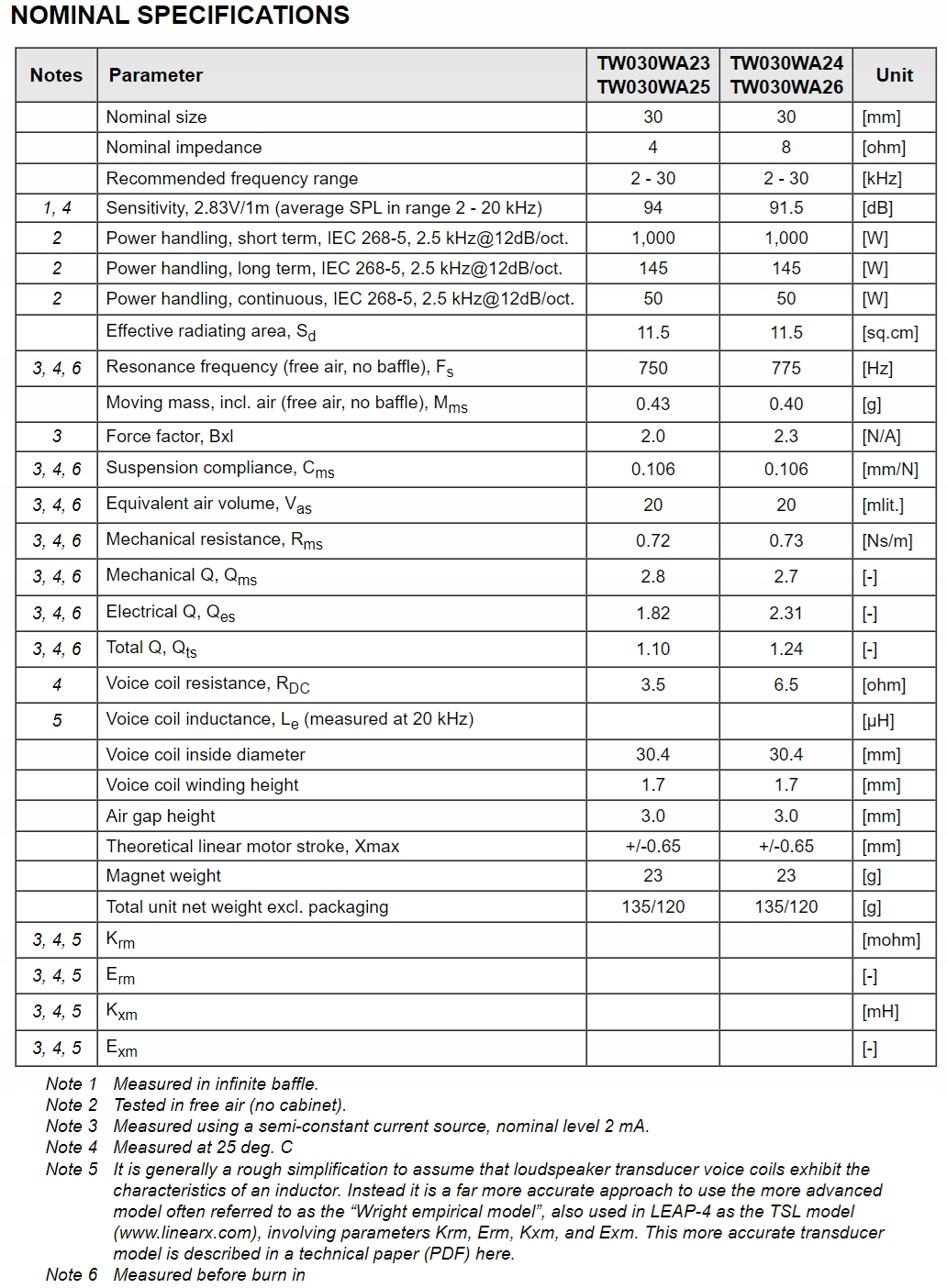 NOMINAL SPECIFICATIONS

| Notes | Parameter | TW030WA23 TW030WA25 | TW030WA24 TW030WA26 | Unit |
|---|---|---|---|---|
| | Nominal size | 30 | 30 | [mm] |
| | Nominal impedance | 4 | 8 | [ohm] |
| | Recommended frequency range | 2 - 30 | 2 - 30 | [kHz] |
| 1, 4 | Sensitivity, 2.83V/1m (average SPL in range 2 - 20 kHz) | 94 | 91.5 | [dB] |
| 2 | Power handling, short term, IEC 268-5, 2.5 kHz@12dB/oct. | 1,000 | 1,000 | [W] |
| 2 | Power handling, long term, IEC 268-5, 2.5 kHz@12dB/oct. | 145 | 145 | [W] |
| 2 | Power handling, continuous, IEC 268-5, 2.5 kHz@12dB/oct. | 50 | 50 | [W] |
| | Effective radiating area, $S_d$ | 11.5 | 11.5 | [sq.cm] |
| 3, 4, 6 | Resonance frequency (free air, no baffle), $F_s$ | 750 | 775 | [Hz] |
| | Moving mass, incl. air (free air, no baffle), $M_{ms}$ | 0.43 | 0.40 | [g] |
| 3 | Force factor, Bxl | 2.0 | 2.3 | [N/A] |
| 3, 4, 6 | Suspension compliance, $C_{ms}$ | 0.106 | 0.106 | [mm/N] |
| 3, 4, 6 | Equivalent air volume, $V_{as}$ | 20 | 20 | [mlit.] |
| 3, 4, 6 | Mechanical resistance, $R_{ms}$ | 0.72 | 0.73 | [Ns/m] |
| 3, 4, 6 | Mechanical Q, $Q_{ms}$ | 2.8 | 2.7 | [-] |
| 3, 4, 6 | Electrical Q, $Q_{es}$ | 1.82 | 2.31 | [-] |
| 3, 4, 6 | Total Q, $Q_{ts}$ | 1.10 | 1.24 | [-] |
| 4 | Voice coil resistance, $R_{DC}$ | 3.5 | 6.5 | [ohm] |
| 5 | Voice coil inductance, $L_e$ (measured at 20 kHz) | | | [μH] |
| | Voice coil inside diameter | 30.4 | 30.4 | [mm] |
| | Voice coil winding height | 1.7 | 1.7 | [mm] |
| | Air gap height | 3.0 | 3.0 | [mm] |
| | Theoretical linear motor stroke, Xmax | +/-0.65 | +/-0.65 | [mm] |
| | Magnet weight | 23 | 23 | [g] |
| | Total unit net weight excl. packaging | 135/120 | 135/120 | [g] |
| 3, 4, 5 | $K_{rm}$ | | | [mohm] |
| 3, 4, 5 | $E_{rm}$ | | | [-] |
| 3, 4, 5 | $K_{xm}$ | | | [mH] |
| 3, 4, 5 | $E_{xm}$ | | | [-] |

Note 1 Measured in infinite baffle.
Note 2 Tested in free air (no cabinet).
Note 3 Measured using a semi-constant current source, nominal level 2 mA.
Note 4 Measured at 25 deg. C
Note 5 It is generally a rough simplification to assume that loudspeaker transducer voice coils exhibit the characteristics of an inductor. Instead it is a far more accurate approach to use the more advanced model often referred to as the “Wright empirical model”, also used in LEAP-4 as the TSL model (www.linearx.com), involving parameters Krm, Erm, Kxm, and Exm. This more accurate transducer model is described in a technical paper (PDF) here.
Note 6 Measured before burn in